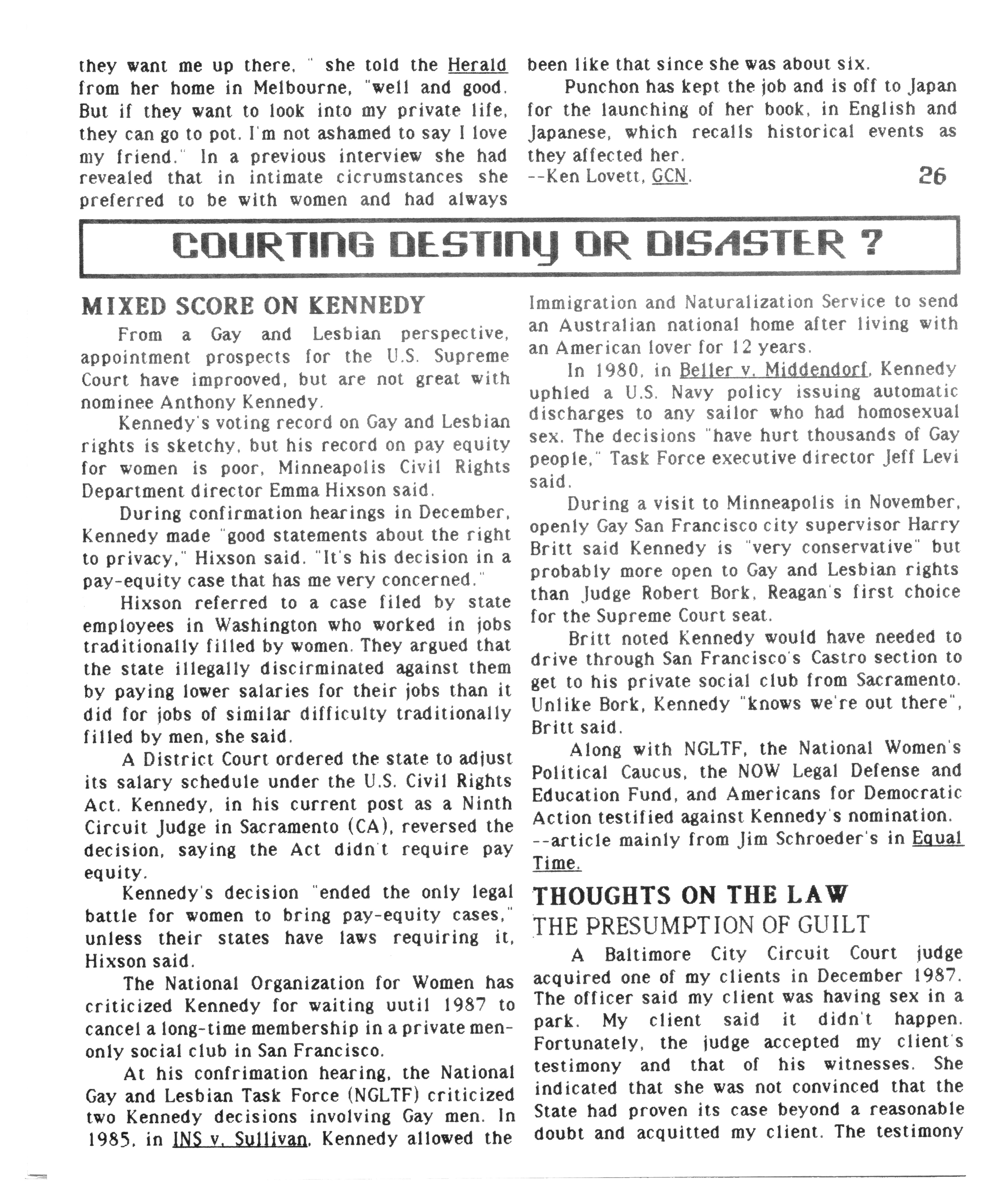 they want me up there, " she told the Herald from her home in Melbourne, "well and good. But if they want to look into my private life, they can go to pot. I'm not ashamed to say I love my friend." In a previous interview she had revealed that in intimate cicrumstances she preferred to be with women and had always been like that since she was about six.

Punchon has kept the job and is off to Japan for the launching of her book, in English and Japanese, which recalls historical events as they affected her.
--Ken Lovett, GCN.

26

COURTING DESTINY OR DISASTER ?

MIXED SCORE ON KENNEDY

From a Gay and Lesbian perspective, appointment prospects for the U.S. Supreme Court have improoved, but are not great with nominee Anthony Kennedy.

Kennedy's voting record on Gay and Lesbian rights is sketchy, but his record on pay equity for women is poor, Minneapolis Civil Rights Department director Emma Hixson said.

During confirmation hearings in December, Kennedy made "good statements about the right to privacy," Hixson said. "It's his decision in a pay-equity case that has me very concerned."

Hixson referred to a case filed by state employees in Washington who worked in jobs traditionally filled by women. They argued that the state illegally discriminated against them by paying lower salaries for their jobs than it did for jobs of similar difficulty traditionally filled by men, she said.

A District Court ordered the state to adjust its salary schedule under the U.S. Civil Rights Act. Kennedy, in his current post as a Ninth Circuit Judge in Sacramento (CA), reversed the decision, saying the Act didn't require pay equity.

Kennedy's decision "ended the only legal battle for women to bring pay-equity cases," unless their states have laws requiring it, Hixson said.

The National Organization for Women has criticized Kennedy for waiting uutil 1987 to cancel a long-time membership in a private men-only social club in San Francisco.

At his confrimation hearing, the National Gay and Lesbian Task Force (NGLTF) criticized two Kennedy decisions involving Gay men. In 1985, in INS v. Sullivan, Kennedy allowed the Immigration and Naturalization Service to send an Australian national home after living with an American lover for 12 years.

In 1980, in Beller v. Middendorf, Kennedy uphled a U.S. Navy policy issuing automatic discharges to any sailor who had homosexual sex. The decisions "have hurt thousands of Gay people," Task Force executive director Jeff Levi said.

During a visit to Minneapolis in November, openly Gay San Francisco city supervisor Harry Britt said Kennedy is "very conservative" but probably more open to Gay and Lesbian rights than Judge Robert Bork, Reagan's first choice for the Supreme Court seat.

Britt noted Kennedy would have needed to drive through San Francisco's Castro section to get to his private social club from Sacramento. Unlike Bork, Kennedy "knows we're out there", Britt said.

Along with NGLTF, the National Women's Political Caucus, the NOW Legal Defense and Education Fund, and Americans for Democratic Action testified against Kennedy's nomination.
--article mainly from Jim Schroeder's in Equal Time.

THOUGHTS ON THE LAW
THE PRESUMPTION OF GUILT

A Baltimore City Circuit Court judge acquired one of my clients in December 1987. The officer said my client was having sex in a park. My client said it didn't happen. Fortunately, the judge accepted my client's testimony and that of his witnesses. She indicated that she was not convinced that the State had proven its case beyond a reasonable doubt and acquitted my client. The testimony